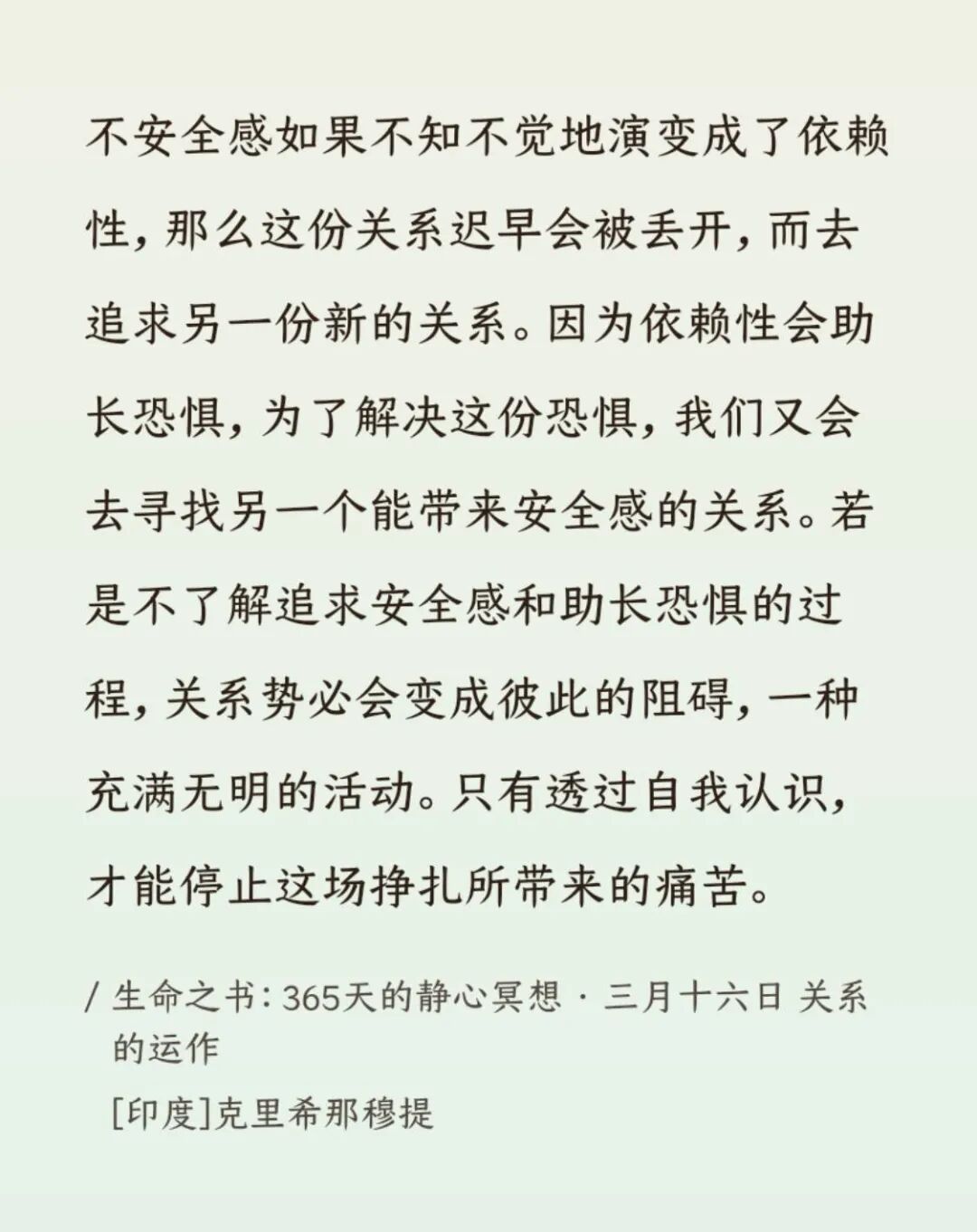 不安全感如果不知不觉地演变成了依赖性，那么这份关系迟早会被丢开，而去追求另一份新的关系。因为依赖性会助长恐惧，为了解决这份恐惧，我们又会去寻找另一个能带来安全感的关系。若是不了解追求安全感和助长恐惧的过程，关系势必会变成彼此的阻碍，一种充满无明的活动。只有透过自我认识，才能停止这场挣扎所带来的痛苦。

/ 生命之书：365天的静心冥想 · 三月十六日 关系的运作

[印度]克里希那穆提